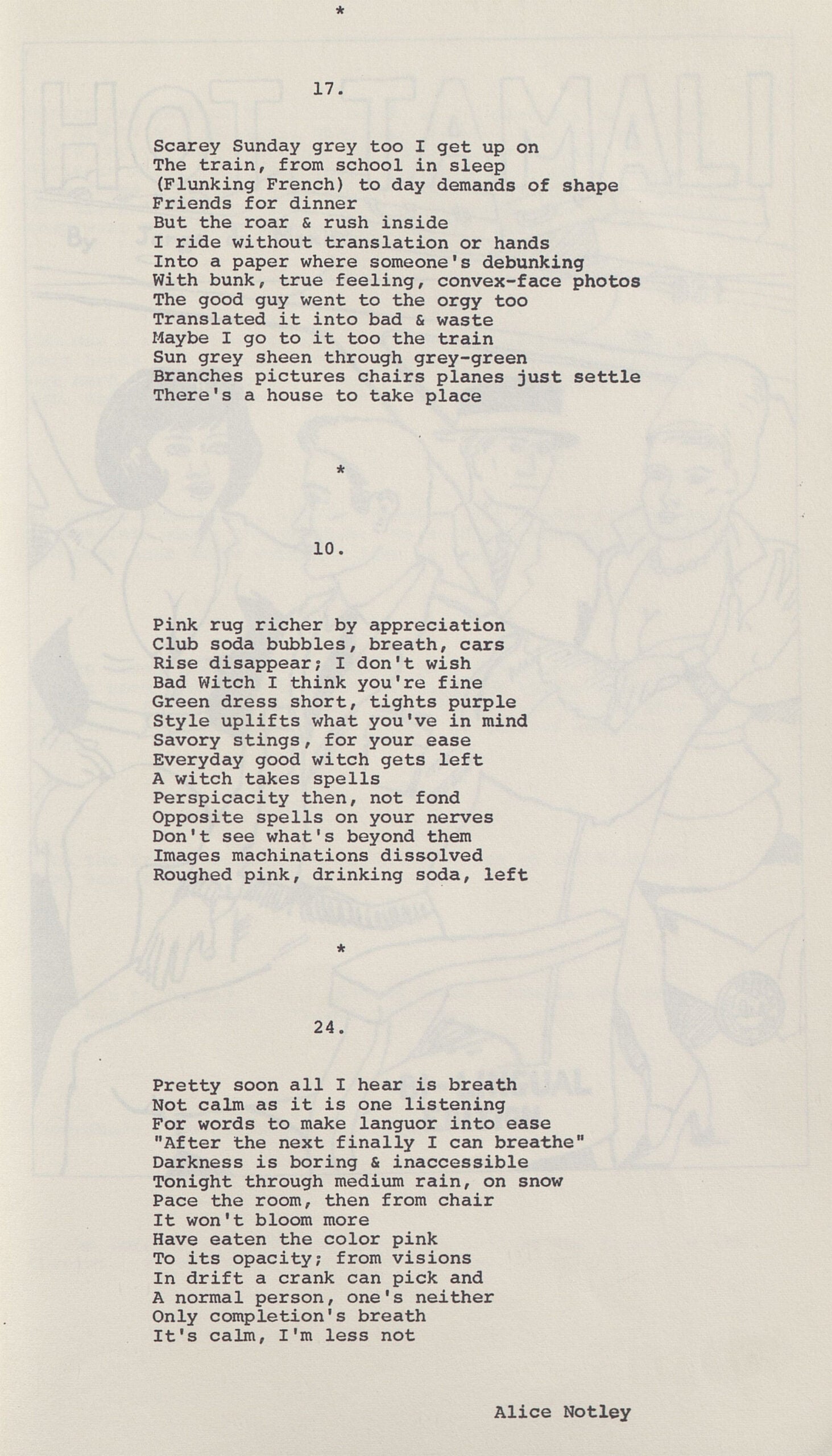 *

17.

Scarey Sunday grey too I get up on
The train, from school in sleep
(Flunking French) to day demands of shape
Friends for dinner
But the roar & rush inside
I ride without translation or hands
Into a paper where someone's debunking
With bunk, true feeling, convex-face photos
The good guy went to the orgy too
Translated it into bad & waste
Maybe I go to it too the train
Sun grey sheen through grey-green
Branches pictures chairs planes just settle
There's a house to take place

*

10.

Pink rug richer by appreciation
Club soda bubbles, breath, cars
Rise disappear; I don't wish
Bad Witch I think you're fine
Green dress short, tights purple
Style uplifts what you've in mind
Savory stings, for your ease
Everyday good witch gets left
A witch takes spells
Perspicacity then, not fond
Opposite spells on your nerves
Don't see what's beyond them
Images machinations dissolved
Roughed pink, drinking soda, left

*

24.

Pretty soon all I hear is breath
Not calm as it is one listening
For words to make languor into ease
"After the next finally I can breathe"
Darkness is boring & inaccessible
Tonight through medium rain, on snow
Pace the room, then from chair
It won't bloom more
Have eaten the color pink
To its opacity; from visions
In drift a crank can pick and
A normal person, one's neither
Only completion's breath
It's calm, I'm less not

Alice Notley